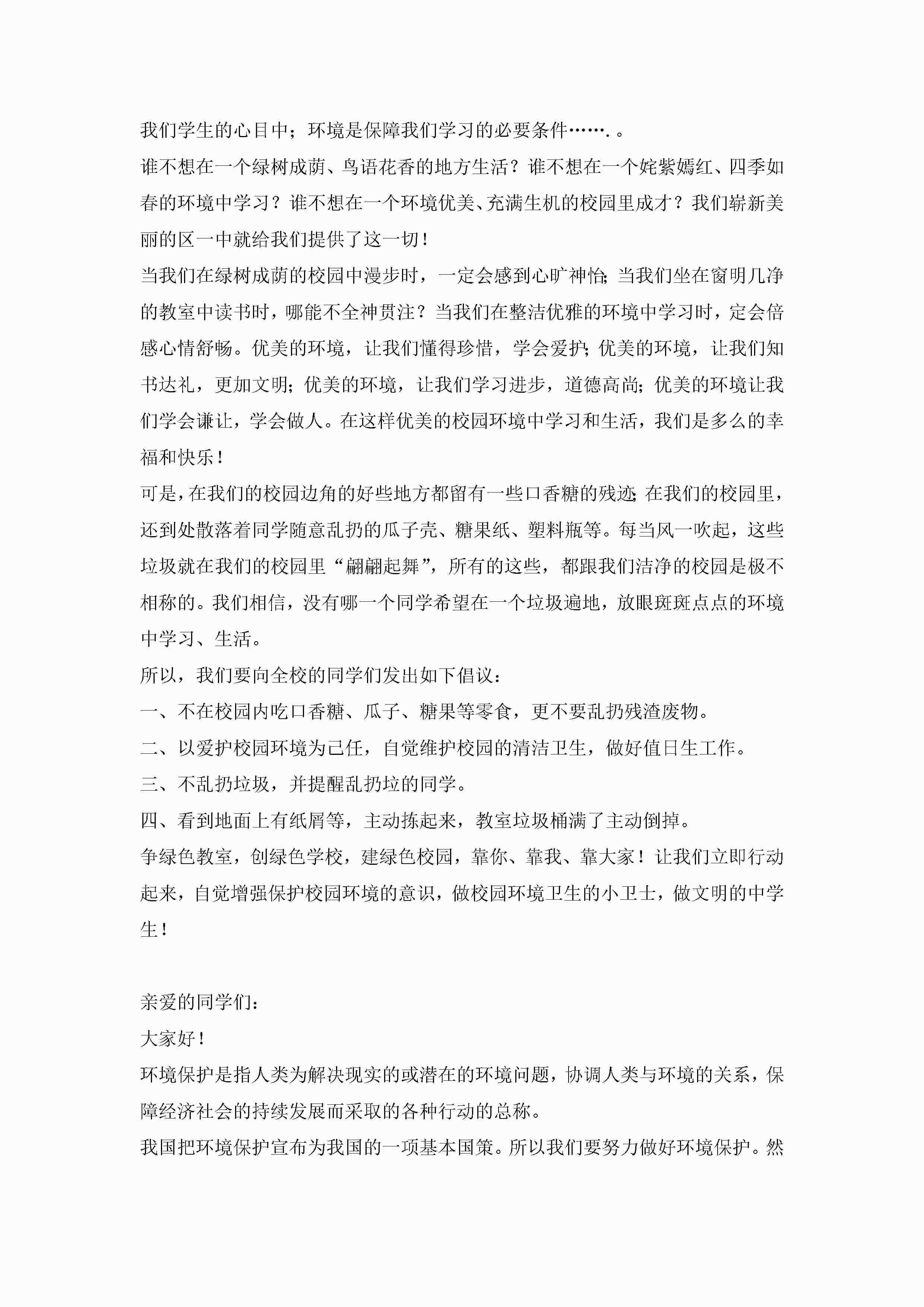 我们学生的心目中；环境是保障我们学习的必要条件…….。

谁不想在一个绿树成荫、鸟语花香的地方生活？谁不想在一个姹紫嫣红、四季如春的环境中学习？谁不想在一个环境优美、充满生机的校园里成才？我们崭新美丽的区一中就给我们提供了这一切！

当我们在绿树成荫的校园中漫步时，一定会感到心旷神怡；当我们坐在窗明几净的教室中读书时，哪能不全神贯注？当我们在整洁优雅的环境中学习时，定会倍感心情舒畅。优美的环境，让我们懂得珍惜，学会爱护；优美的环境，让我们知书达礼，更加文明；优美的环境，让我们学习进步，道德高尚；优美的环境让我们学会谦让，学会做人。在这样优美的校园环境中学习和生活，我们是多么的幸福和快乐！

可是，在我们的校园边角的好些地方都留有一些口香糖的残迹；在我们的校园里，还到处散落着同学随意乱扔的瓜子壳、糖果纸、塑料瓶等。每当风一吹起，这些垃圾就在我们的校园里“翩翩起舞”，所有的这些，都跟我们洁净的校园是极不相称的。我们相信，没有哪一个同学希望在一个垃圾遍地，放眼斑斑点点的环境中学习、生活。

所以，我们要向全校的同学们发出如下倡议：

一、不在校园内吃口香糖、瓜子、糖果等零食，更不要乱扔残渣废物。

二、以爱护校园环境为己任，自觉维护校园的清洁卫生，做好值日生工作。

三、不乱扔垃圾，并提醒乱扔垃的同学。

四、看到地面上有纸屑等，主动拣起来，教室垃圾桶满了主动倒掉。

争绿色教室，创绿色学校，建绿色校园，靠你、靠我、靠大家！让我们立即行动起来，自觉增强保护校园环境的意识，做校园环境卫生的小卫士，做文明的中学生！

亲爱的同学们：

大家好！

环境保护是指人类为解决现实的或潜在的环境问题，协调人类与环境的关系，保障经济社会的持续发展而采取的各种行动的总称。

我国把环境保护宣布为我国的一项基本国策。所以我们要努力做好环境保护。然